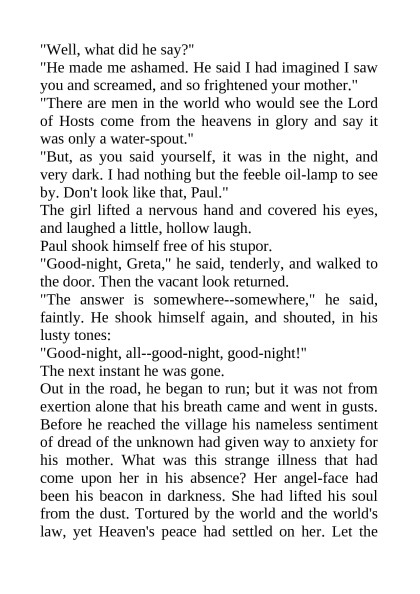 "Well, what did he say?"

"He made me ashamed. He said I had imagined I saw you and screamed, and so frightened your mother."

"There are men in the world who would see the Lord of Hosts come from the heavens in glory and say it was only a water-spout."

"But, as you said yourself, it was in the night, and very dark. I had nothing but the feeble oil-lamp to see by. Don't look like that, Paul."

The girl lifted a nervous hand and covered his eyes, and laughed a little, hollow laugh.

Paul shook himself free of his stupor.

"Good-night, Greta," he said, tenderly, and walked to the door. Then the vacant look returned.

"The answer is somewhere--somewhere," he said, faintly. He shook himself again, and shouted, in his lusty tones:

"Good-night, all--good-night, good-night!"

The next instant he was gone.

Out in the road, he began to run; but it was not from exertion alone that his breath came and went in gusts. Before he reached the village his nameless sentiment of dread of the unknown had given way to anxiety for his mother. What was this strange illness that had come upon her in his absence? Her angel-face had been his beacon in darkness. She had lifted his soul from the dust. Tortured by the world and the world's law, yet Heaven's peace had settled on her. Let the